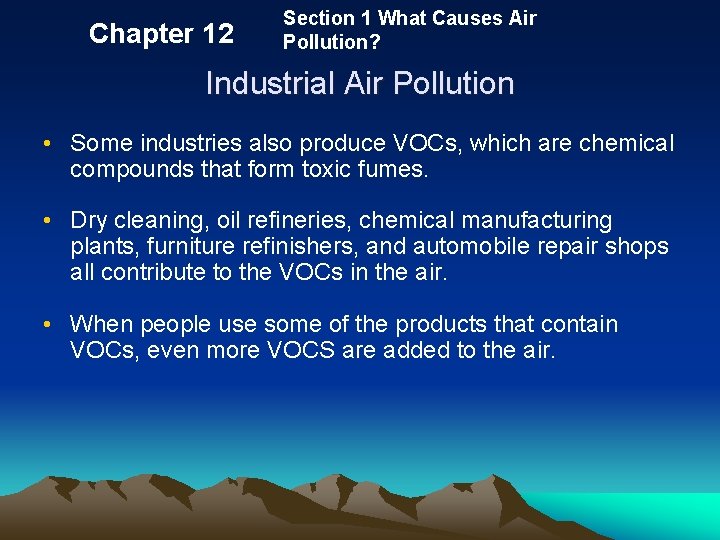 Chapter 12

Section 1 What Causes Air Pollution?

Industrial Air Pollution

• Some industries also produce VOCs, which are chemical compounds that form toxic fumes.

• Dry cleaning, oil refineries, chemical manufacturing plants, furniture refinishers, and automobile repair shops all contribute to the VOCs in the air.

• When people use some of the products that contain VOCs, even more VOCS are added to the air.